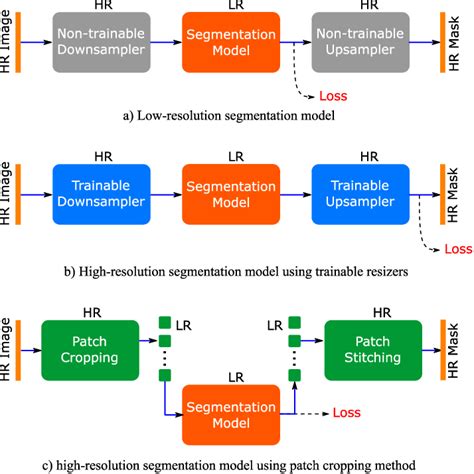 HR Image

HR
Non-trainable Downsampler

LR
Segmentation Model

HR
Non-trainable Upsampler

HR Mask

Loss

a) Low-resolution segmentation model

HR Image

HR
Trainable Downsampler

LR
Segmentation Model

HR
Trainable Upsampler

HR Mask

Loss

b) High-resolution segmentation model using trainable resizers

HR Image

HR
Patch Cropping

LR

LR
Segmentation Model

Loss

LR

HR
Patch Stitching

HR Mask

c) high-resolution segmentation model using patch cropping method